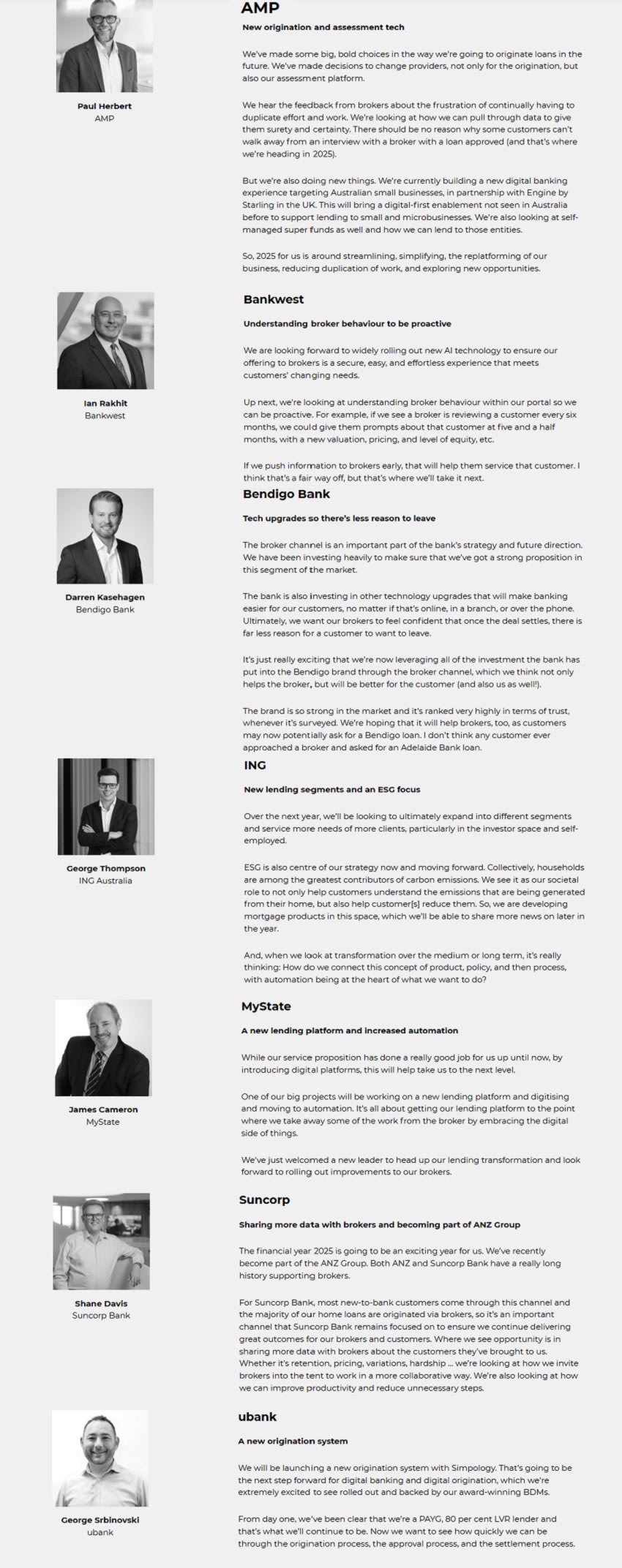 Paul Herbert
AMP

AMP

New origination and assessment tech

We've made some big, bold choices in the way we're going to originate loans in the future. We've made decisions to change providers, not only for the origination, but also our assessment platform.

We hear the feedback from brokers about the frustration of continually having to duplicate effort and work. We're looking at how we can pull through data to give them surety and certainty. There should be no reason why some customers can't walk away from an interview with a broker with a loan approved (and that's where we're heading in 2025).

But we're also doing new things. We're currently building a new digital banking experience targeting Australian small businesses, in partnership with Engine by Starling in the UK. This will bring a digital-first enablement not seen in Australia before to support lending to small and microbusinesses. We're also looking at self-managed super funds as well and how we can lend to those entities.

So, 2025 for us is around streamlining, simplifying, the replatforming of our business, reducing duplication of work, and exploring new opportunities.

Ian Rakhit
Bankwest

Bankwest

Understanding broker behaviour to be proactive

We are looking forward to widely rolling out new AI technology to ensure our offering to brokers is a secure, easy, and effortless experience that meets customers' changing needs.

Up next, we're looking at understanding broker behaviour within our portal so we can be proactive. For example, if we see a broker is reviewing a customer every six months, we could give them prompts about that customer at five and a half months, with a new valuation, pricing, and level of equity, etc.

If we push information to brokers early, that will help them service that customer. I think that's a fair way off, but that's where we'll take it next.

Darren Kasehagen
Bendigo Bank

Bendigo Bank

Tech upgrades so there's less reason to leave

The broker channel is an important part of the bank's strategy and future direction. We have been investing heavily to make sure that we've got a strong proposition in this segment of the market.

The bank is also investing in other technology upgrades that will make banking easier for our customers, no matter if that's online, in a branch, or over the phone. Ultimately, we want our brokers to feel confident that once the deal settles, there is far less reason for a customer to want to leave.

It's just really exciting that we're now leveraging all of the investment the bank has put into the Bendigo brand through the broker channel, which we think not only helps the broker, but will be better for the customer (and also us as well!).

The brand is so strong in the market and it's ranked very highly in terms of trust, whenever it's surveyed. We're hoping that it will help brokers, too, as customers may now potentially ask for a Bendigo loan. I don't think any customer ever approached a broker and asked for an Adelaide Bank loan.

George Thompson
ING Australia

ING

New lending segments and an ESG focus

Over the next year, we'll be looking to ultimately expand into different segments and service more needs of more clients, particularly in the investor space and self-employed.

ESG is also centre of our strategy now and moving forward. Collectively, households are among the greatest contributors of carbon emissions. We see it as our societal role to not only help customers understand the emissions that are being generated from their home, but also help customer[s] reduce them. So, we are developing mortgage products in this space, which we'll be able to share more news on later in the year.

And, when we look at transformation over the medium or long term, it's really thinking: How do we connect this concept of product, policy, and then process, with automation being at the heart of what we want to do?

James Cameron
MyState

MyState

A new lending platform and increased automation

While our service proposition has done a really good job for us up until now, by introducing digital platforms, this will help take us to the next level.

One of our big projects will be working on a new lending platform and digitising and moving to automation. It's all about getting our lending platform to the point where we take away some of the work from the broker by embracing the digital side of things.

We've just welcomed a new leader to head up our lending transformation and look forward to rolling out improvements to our brokers.

Shane Davis
Suncorp Bank

Suncorp

Sharing more data with brokers and becoming part of ANZ Group

The financial year 2025 is going to be an exciting year for us. We've recently become part of the ANZ Group. Both ANZ and Suncorp Bank have a really long history supporting brokers.

For Suncorp Bank, most new-to-bank customers come through this channel and the majority of our home loans are originated via brokers, so it's an important channel that Suncorp Bank remains focused on to ensure we continue delivering great outcomes for our brokers and customers. Where we see opportunity is in sharing more data with brokers about the customers they've brought to us. Whether it's retention, pricing, variations, hardship ... we're looking at how we invite brokers into the tent to work in a more collaborative way. We're also looking at how we can improve productivity and reduce unnecessary steps.

George Srbinovski
ubank

ubank

A new origination system

We will be launching a new origination system with Simpology. That's going to be the next step forward for digital banking and digital origination, which we're extremely excited to see rolled out and backed by our award-winning BDMs.

From day one, we've been clear that we're a PAYG, 80 per cent LVR lender and that's what we'll continue to be. Now we want to see how quickly we can be through the origination process, the approval process, and the settlement process.